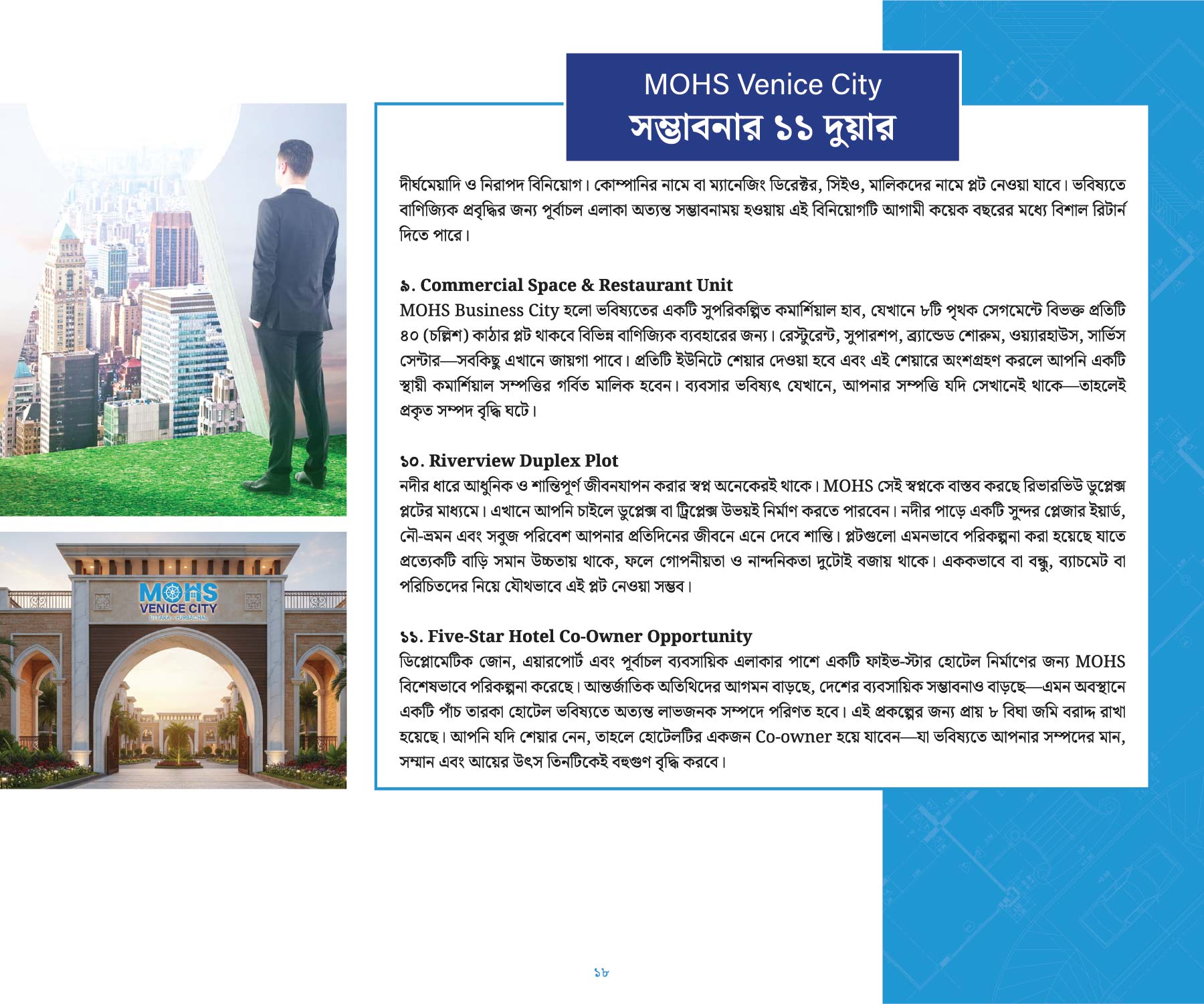 MOHS Venice City
সম্ভাবনার ১১ দুয়ার

দীর্ঘমেয়াদি ও নিরাপদ বিনিয়োগ। কোম্পানির নামে বা ম্যানেজিং ডিরেক্টর, সিইও, মালিকদের নামে প্লট নেওয়া যাবে। ভবিষ্যতে বাণিজ্যিক প্রবৃদ্ধির জন্য পূর্বাচল এলাকা অত্যন্ত সম্ভাবনাময় হওয়ায় এই বিনিয়োগটি আগামী কয়েক বছরের মধ্যে বিশাল রিটার্ন দিতে পারে।

৯. Commercial Space & Restaurant Unit
MOHS Business City হলো ভবিষ্যতের একটি সুপরিকল্পিত কমার্শিয়াল হাব, যেখানে ৮টি পৃথক সেগমেন্টে বিভক্ত প্রতিটি ৪০ (চল্লিশ) কাঠার প্লট থাকবে বিভিন্ন বাণিজ্যিক ব্যবহারের জন্য। রেস্টুরেন্ট, সুপারশপ, ব্র্যান্ডেড শোরুম, ওয়্যারহাউস, সার্ভিস সেন্টার—সবকিছু এখানে জায়গা পাবে। প্রতিটি ইউনিটে শেয়ার দেওয়া হবে এবং এই শেয়ারে অংশগ্রহণ করলে আপনি একটি স্থায়ী কমার্শিয়াল সম্পত্তির গর্বিত মালিক হবেন। ব্যবসার ভবিষ্যৎ যেখানে, আপনার সম্পত্তি যদি সেখানেই থাকে—তাহলেই প্রকৃত সম্পদ বৃদ্ধি ঘটে।

১০. Riverview Duplex Plot
নদীর ধারে আধুনিক ও শান্তিপূর্ণ জীবনযাপন করার স্বপ্ন অনেকেরই থাকে। MOHS সেই স্বপ্নকে বাস্তব করছে রিভারভিউ ডুপ্লেক্স প্লটের মাধ্যমে। এখানে আপনি চাইলে ডুপ্লেক্স বা ট্রিপ্লেক্স উভয়ই নির্মাণ করতে পারবেন। নদীর পাড়ে একটি সুন্দর প্লেজার ইয়ার্ড, নৌ-ভ্রমন এবং সবুজ পরিবেশ আপনার প্রতিদিনের জীবনে এনে দেবে শান্তি। প্লটগুলো এমনভাবে পরিকল্পনা করা হয়েছে যাতে প্রত্যেকটি বাড়ি সমান উচ্চতায় থাকে, ফলে গোপনীয়তা ও নান্দনিকতা দুটোই বজায় থাকে। এককভাবে বা বন্ধু, ব্যাচমেট বা পরিচিতদের নিয়ে যৌথভাবে এই প্লট নেওয়া সম্ভব।

১১. Five-Star Hotel Co-Owner Opportunity
ডিপ্লোমেটিক জোন, এয়ারপোর্ট এবং পূর্বাচল ব্যবসায়িক এলাকার পাশে একটি ফাইভ-স্টার হোটেল নির্মাণের জন্য MOHS বিশেষভাবে পরিকল্পনা করেছে। আন্তর্জাতিক অতিথিদের আগমন বাড়ছে, দেশের ব্যবসায়িক সম্ভাবনাও বাড়ছে—এমন অবস্থানে একটি পাঁচ তারকা হোটেল ভবিষ্যতে অত্যন্ত লাভজনক সম্পদে পরিণত হবে। এই প্রকল্পের জন্য প্রায় ৮ বিঘা জমি বরাদ্দ রাখা হয়েছে। আপনি যদি শেয়ার নেন, তাহলে হোটেলটির একজন Co-owner হয়ে যাবেন—যা ভবিষ্যতে আপনার সম্পদের মান, সম্মান এবং আয়ের উৎস তিনটিকেই বহুগুণ বৃদ্ধি করবে।

MOHS
VENICE CITY
UTTARA - PURBACHAL

১৮